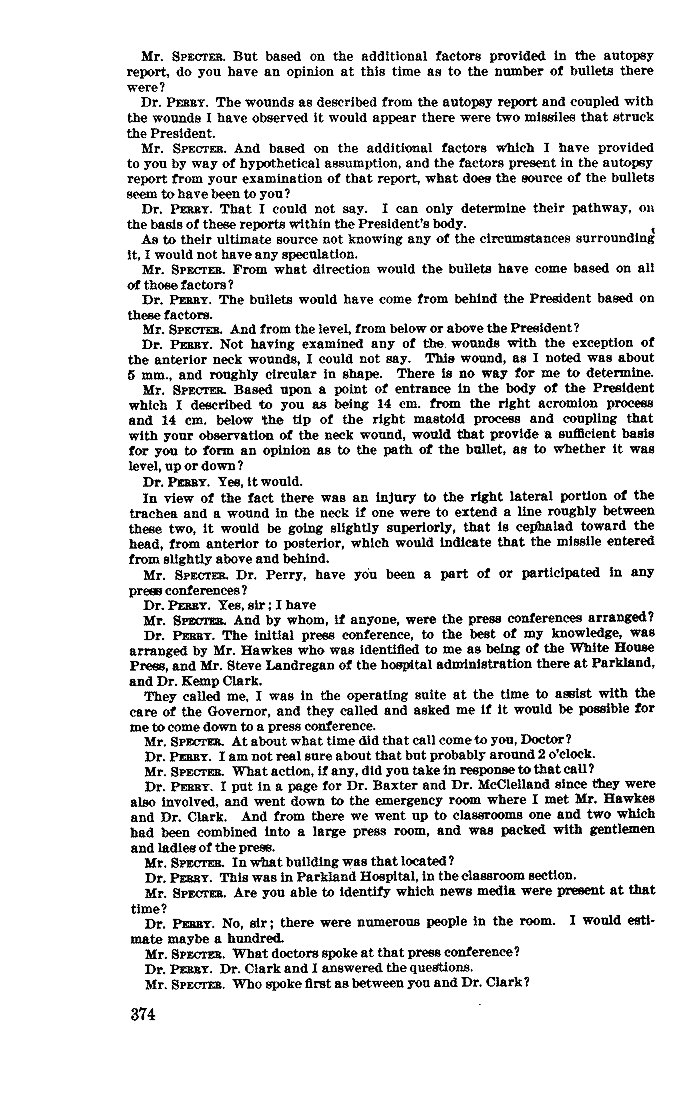 Mr. SPECTER. But based on the additional factors provided in the autopsy report, do you have an opinion at this time as to the number of bullets there were?

Dr. PERRY. The wounds as described from the autopsy report and coupled with the wounds I have observed it would appear there were two missiles that struck the President.

Mr. SPECTER. And based on the additional factors which I have provided to you by way of hypothetical assumption, and the factors present in the autopsy report from your examination of that report, what does the source of the bullets seem to have been to you?

Dr. PERRY. That I could not say. I can only determine their pathway, on the basis of these reports within the President's body.

As to their ultimate source not knowing any of the circumstances surrounding it, I would not have any speculation.

Mr. SPECTER. From what direction would the bullets have come based on all of those factors?

Dr. PERRY. The bullets would have come from behind the President based on these factors.

Mr. SPECTER. And from the level, from below or above the President?

Dr. PERRY. Not having examined any of the wounds with the exception of the anterior neck wounds, I could not say. This wound, as I noted was about 5 mm., and roughly circular in shape. There is no way for me to determine.

Mr. SPECTER. Based upon a point of entrance in the body of the President which I described to you as being 14 cm. from the right acromion process and 14 cm. below the tip of the right mastoid process and coupling that with your observation of the neck wound, would that provide a sufficient basis for you to form an opinion as to the path of the bullet, as to whether it was level, up or down?

Dr. PERRY. Yes, it would.

In view of the fact there was an injury to the right lateral portion of the trachea and a wound in the neck if one were to extend a line roughly between these two, it would be going slightly superiorly, that is cephalad toward the head, from anterior to posterior, which would indicate that the missile entered from slightly above and behind.

Mr. SPECTER. Dr. Perry, have you been a part of or participated in any press conferences?

Dr. PERRY. Yes, sir; I have

Mr. SPECTER. And by whom, if anyone, were the press conferences arranged?

Dr. PERRY. The initial press conference, to the best of my knowledge, was arranged by Mr. Hawkes who was identified to me as being of the White House Press, and Mr. Steve Landregan of the hospital administration there at Parkland, and Dr. Kemp Clark.

They called me, I was in the operating suite at the time to assist with the care of the Governor, and they called and asked me if it would be possible for me to come down to a press conference.

Mr. SPECTER. At about what time did that call come to you, Doctor?

Dr. PERRY. I am not real sure about that but probably around 2 o'clock.

Mr. SPECTER. What action, if any, did you take in response to that call?

Dr. PERRY. I put in a page for Dr. Baxter and Dr. McClelland since they were also involved, and went down to the emergency room where I met Mr. Hawkes and Dr. Clark. And from there we went up to classrooms one and two which had been combined into a large press room, and was packed with gentlemen and ladies of the press.

Mr. SPECTER. In what building was that located?

Dr. PERRY. This was in Parkland Hospital, in the classroom section.

Mr. SPECTER. Are you able to identify which news media were present at that time?

Dr. PERRY. No, sir; there were numerous people in the room. I would estimate maybe a hundred.

Mr. SPECTER. What doctors spoke at that press conference?

Dr. PERRY. Dr. Clark and I answered the questions.

Mr. SPECTER. Who spoke first as between you and Dr. Clark?

374